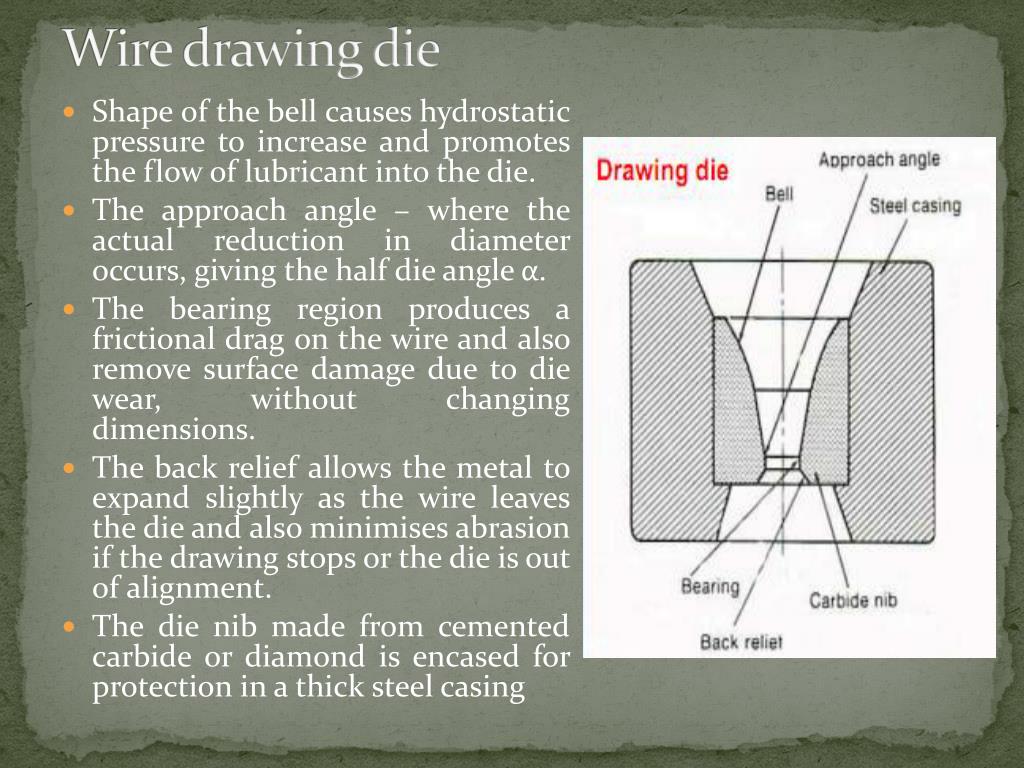 Wire drawing die

- Shape of the bell causes hydrostatic pressure to increase and promotes the flow of lubricant into the die.
- The approach angle – where the actual reduction in diameter occurs, giving the half die angle α.
- The bearing region produces a frictional drag on the wire and also remove surface damage due to die wear, without changing dimensions.
- The back relief allows the metal to expand slightly as the wire leaves the die and also minimises abrasion if the drawing stops or the die is out of alignment.
- The die nib made from cemented carbide or diamond is encased for protection in a thick steel casing

Drawing die
Approach angle
Bell
Steel casing
Bearing
Carbide nib
Back relief